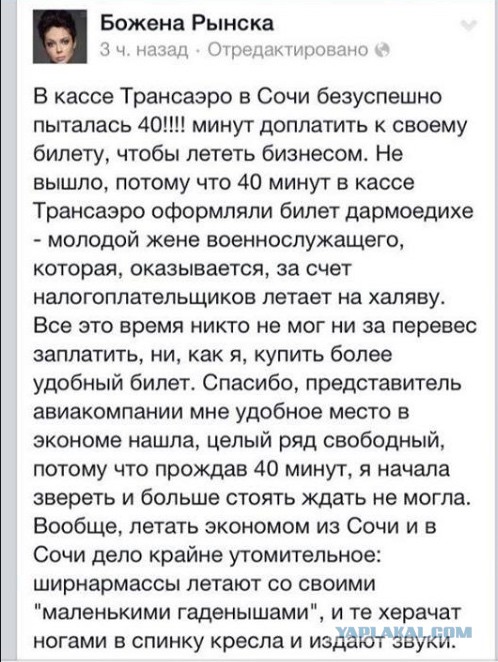 Божена Рынска
3 ч. назад · Отредактировано

В кассе Трансаэро в Сочи безуспешно пыталась 40!!!! минут доплатить к своему билету, чтобы лететь бизнесом. Не вышло, потому что 40 минут в кассе Трансаэро оформляли билет дармоедихе - молодой жене военнослужащего, которая, оказывается, за счет налогоплательщиков летает на халяву. Все это время никто не мог ни за перевес заплатить, ни, как я, купить более удобный билет. Спасибо, представитель авиакомпании мне удобное место в экономе нашла, целый ряд свободный, потому что прождав 40 минут, я начала звереть и больше стоять ждать не могла. Вообще, летать экономом из Сочи и в Сочи дело крайне утомительное: ширнармассы летают со своими "маленькими гаденышами", и те херачат ногами в спинку кресла и издают звуки.

YAPLAKAL.COM